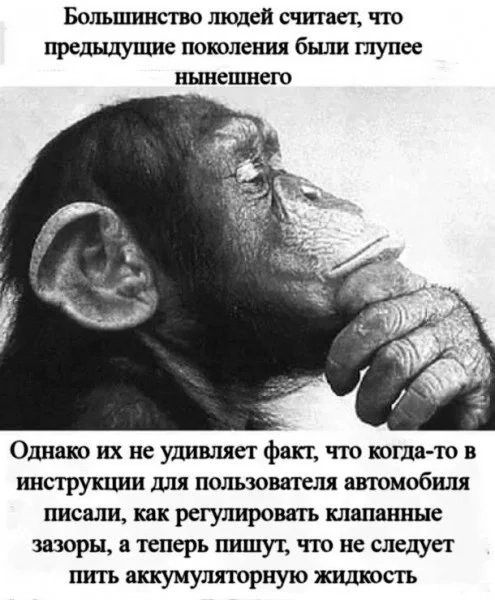 Большинство людей считает, что предыдущие поколения были глупее нынешнего

Однако их не удивляет факт, что когда-то в инструкции для пользователя автомобиля писали, как регулировать клапанные зазоры, а теперь пишут, что не следует пить аккумуляторную жидкость